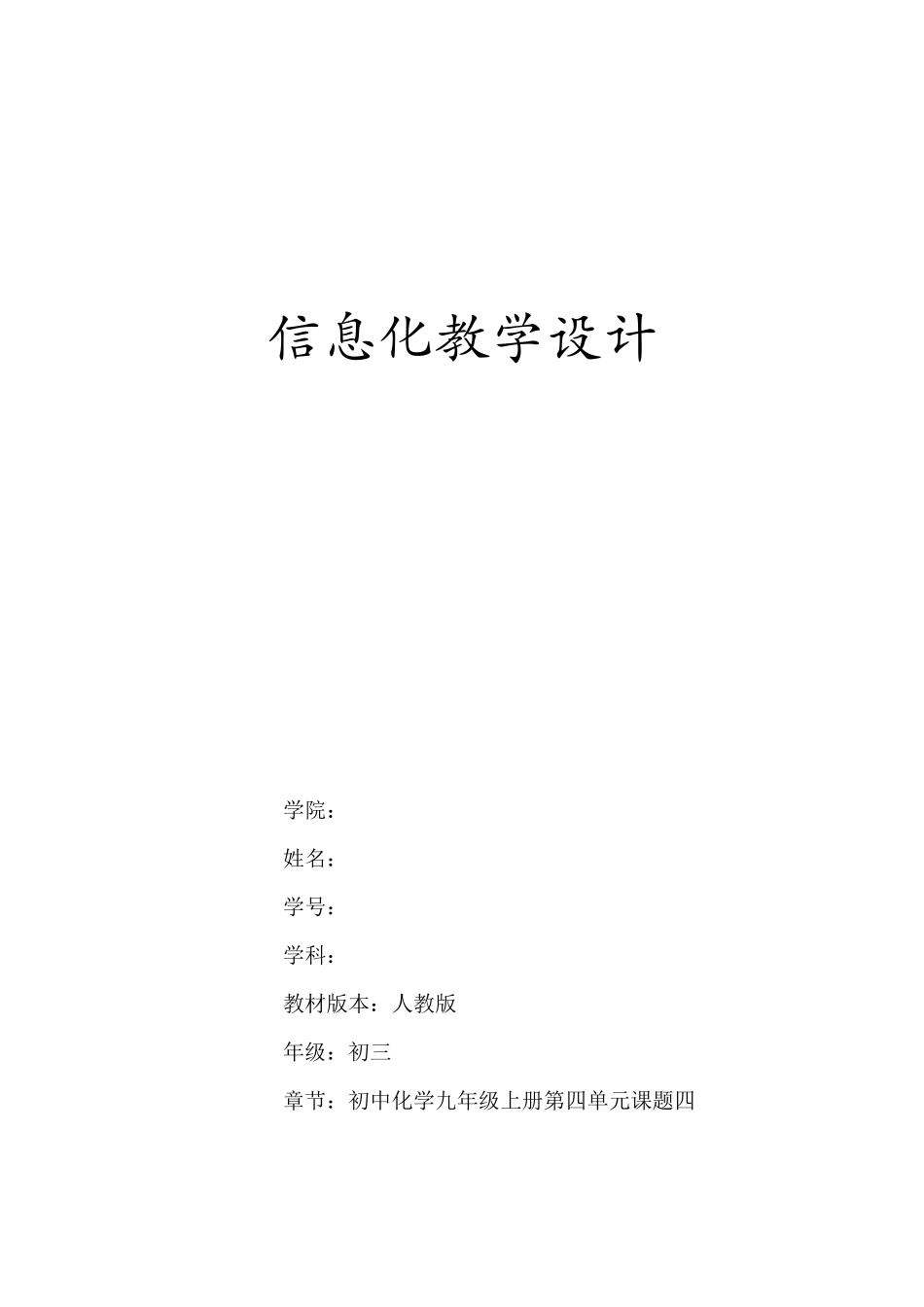 信息化教学设计

学院：

姓名：

学号：

学科：

教材版本：人教版

年级：初三

章节：初中化学九年级上册第四单元课题四